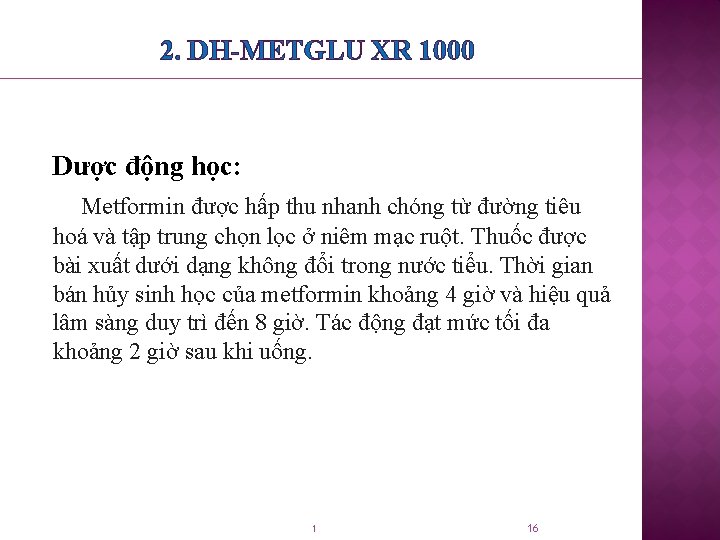 2. DH-METGLU XR 1000

Dược động học:

Metformin được hấp thu nhanh chóng từ đường tiêu hoá và tập trung chọn lọc ở niêm mạc ruột. Thuốc được bài xuất dưới dạng không đổi trong nước tiểu. Thời gian bán hủy sinh học của metformin khoảng 4 giờ và hiệu quả lâm sàng duy trì đến 8 giờ. Tác động đạt mức tối đa khoảng 2 giờ sau khi uống.

1

16